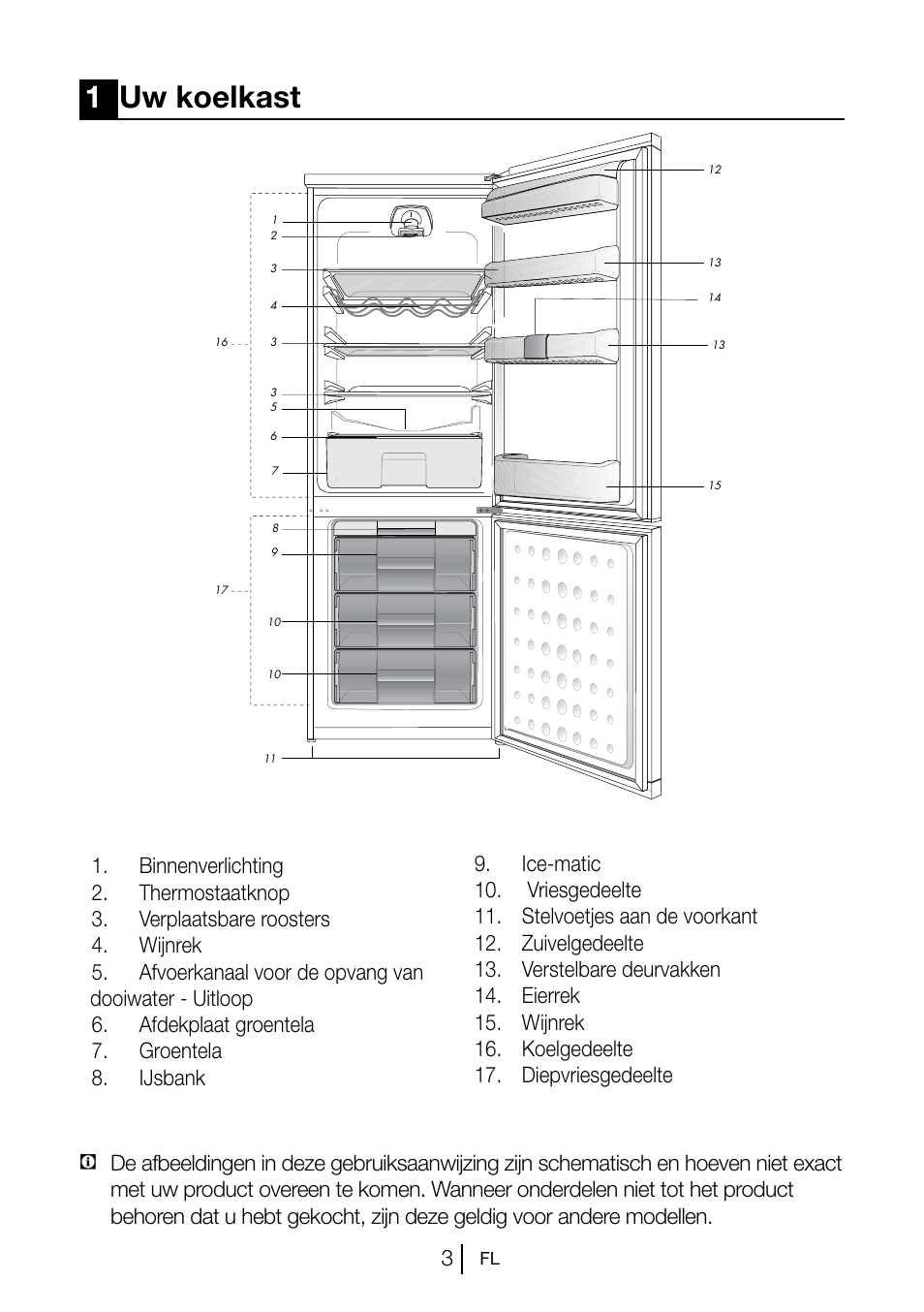 1 Uw koelkast

1
2
3
4
16
3
3
5
6
7
8
9
17
10
10
11
12
13
14
13
15

1. Binnenverlichting
2. Thermostaatknop
3. Verplaatsbare roosters
4. Wijnrek
5. Afvoerkanaal voor de opvang van dooiwater - Uitloop
6. Afdekplaat groentela
7. Groentela
8. IJsbank

9. Ice-matic
10. Vriesgedeelte
11. Stelvoetjes aan de voorkant
12. Zuivelgedeelte
13. Verstelbare deurvakken
14. Eierrek
15. Wijnrek
16. Koelgedeelte
17. Diepvriesgedeelte

De afbeeldingen in deze gebruiksaanwijzing zijn schematisch en hoeven niet exact met uw product overeen te komen. Wanneer onderdelen niet tot het product behoren dat u hebt gekocht, zijn deze geldig voor andere modellen.

3 FL